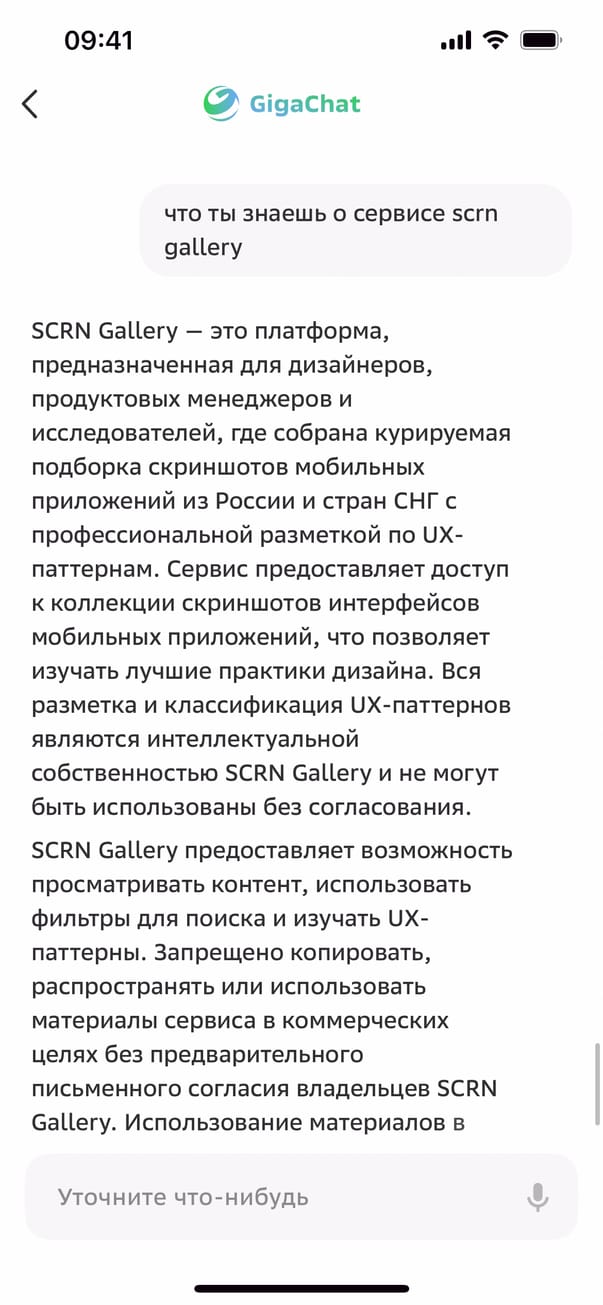 09:41

GigaChat

что ты знаешь о сервисе scrn gallery

SCRN Gallery — это платформа, предназначенная для дизайнеров, продуктовых менеджеров и исследователей, где собрана курируемая подборка скриншотов мобильных приложений из России и стран СНГ с профессиональной разметкой по UX-паттернам. Сервис предоставляет доступ к коллекции скриншотов интерфейсов мобильных приложений, что позволяет изучать лучшие практики дизайна. Вся разметка и классификация UX-паттернов являются интеллектуальной собственностью SCRN Gallery и не могут быть использованы без согласования.

SCRN Gallery предоставляет возможность просматривать контент, использовать фильтры для поиска и изучать UX-паттерны. Запрещено копировать, распространять или использовать материалы сервиса в коммерческих целях без предварительного письменного согласия владельцев SCRN Gallery. Использование материалов в

Уточните что-нибудь